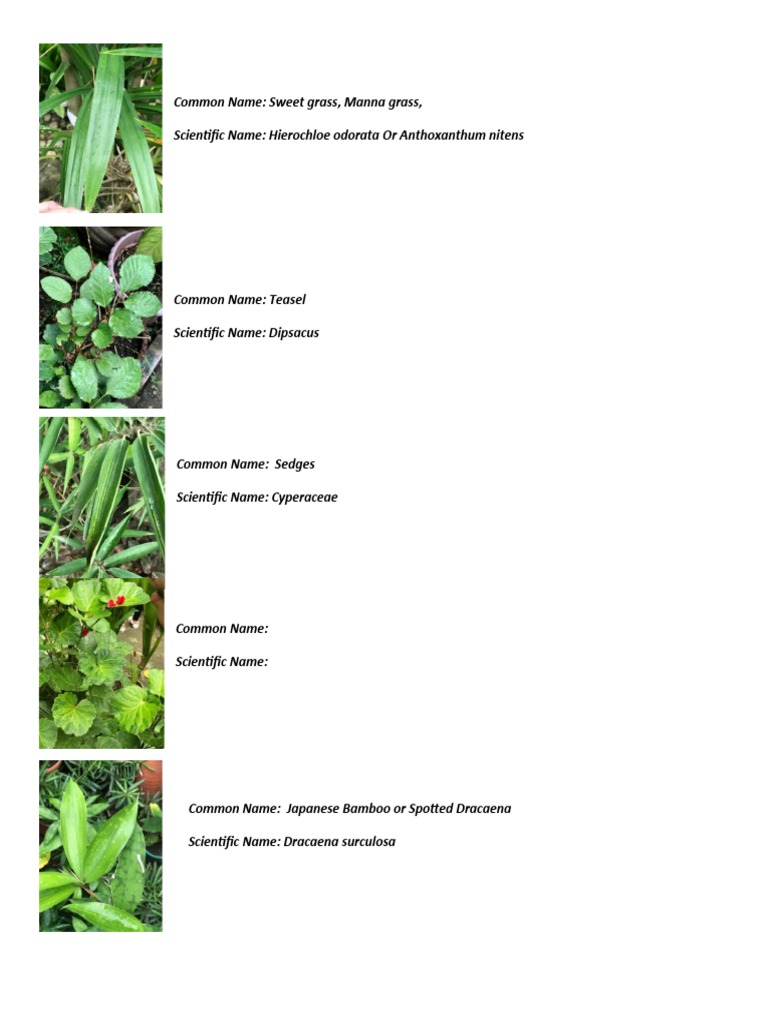 Common Name: Sweet grass, Manna grass,

Scientific Name: Hierochloe odorata Or Anthoxanthum nitens

Common Name: Teasel

Scientific Name: Dipsacus

Common Name: Sedges

Scientific Name: Cyperaceae

Common Name:

Scientific Name:

Common Name: Japanese Bamboo or Spotted Dracaena

Scientific Name: Dracaena surculosa